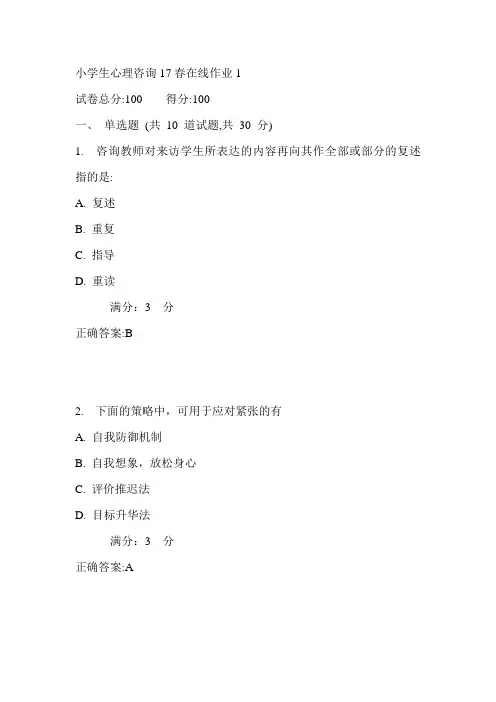 小学生心理咨询17春在线作业1

试卷总分:100　　得分:100

一、 单选题 (共 10 道试题,共 30 分)

1. 咨询教师对来访学生所表达的内容再向其作全部或部分的复述指的是:

A. 复述

B. 重复

C. 指导

D. 重读

满分：3 分

正确答案:B

2. 下面的策略中，可用于应对紧张的有

A. 自我防御机制

B. 自我想象，放松身心

C. 评价推迟法

D. 目标升华法

满分：3 分

正确答案:A